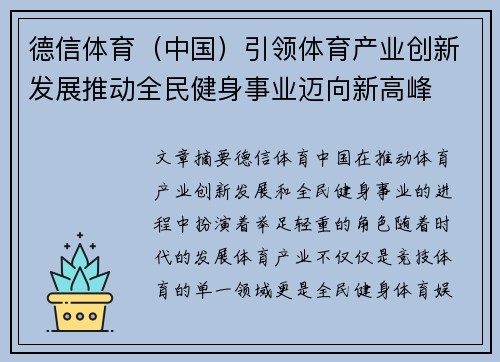 德信体育（中国）引领体育产业创新发展推动全民健身事业迈向新高峰

文章摘要德信体育中国在推动体育产业创新发展和全民健身事业的进程中扮演着举足轻重的角色随着时代的发展体育产业不仅仅是竞技体育的单一领域更是全民健身体育娱